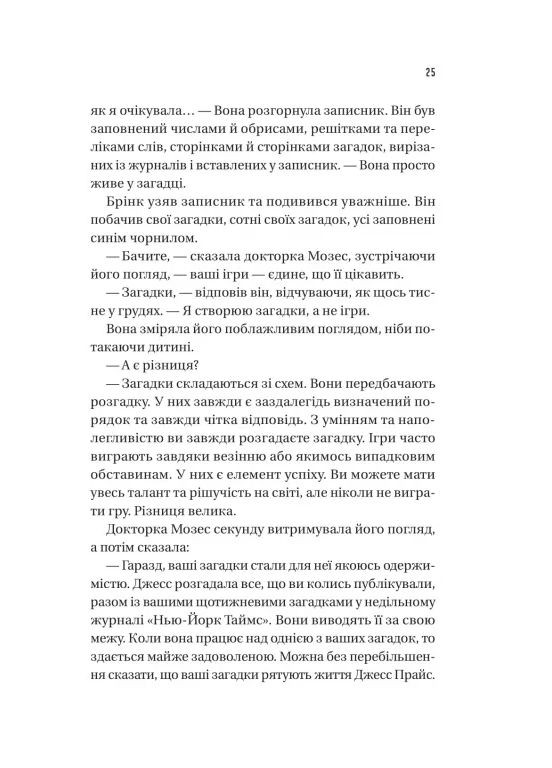 25

як я очікувала… — Вона розгорнула записник. Він був заповнений числами й обрисами, решітками та переліками слів, сторінками й сторінками загадок, вирізаних із журналів і вставлених у записник. — Вона просто живе у загадці.

Брінк узяв записник та подивився уважніше. Він побачив свої загадки, сотні своїх загадок, усі заповнені синім чорнилом.

— Бачите, — сказала докторка Мозес, зустрічаючи його погляд, — ваші ігри — єдине, що її цікавить.

— Загадки, — відповів він, відчуваючи, як щось тисне у грудях. — Я створюю загадки, а не ігри.

Вона зміряла його поблажливим поглядом, ніби потакаючи дитині.

— А є різниця?

— Загадки складаються зі схем. Вони передбачають розгадку. У них завжди є заздалегідь визначений порядок та завжди чітка відповідь. З умінням та наполегливістю ви завжди розгадаєте загадку. Ігри часто виграють завдяки везінню або якимось випадковим обставинам. У них є елемент успіху. Ви можете мати увесь талант та рішучість на світі, але ніколи не виграти гру. Різниця велика.

Докторка Мозес секунду витримувала його погляд, а потім сказала:

— Гаразд, ваші загадки стали для неї якоюсь одержимістю. Джесс розгадала все, що ви колись публікували, разом із вашими щотижневими загадками у недільному журналі «Нью-Йорк Таймс». Вони виводять її за свою межу. Коли вона працює над однією з ваших загадок, то здається майже задоволеною. Можна без перебільшення сказати, що ваші загадки рятують життя Джесс Прайс.